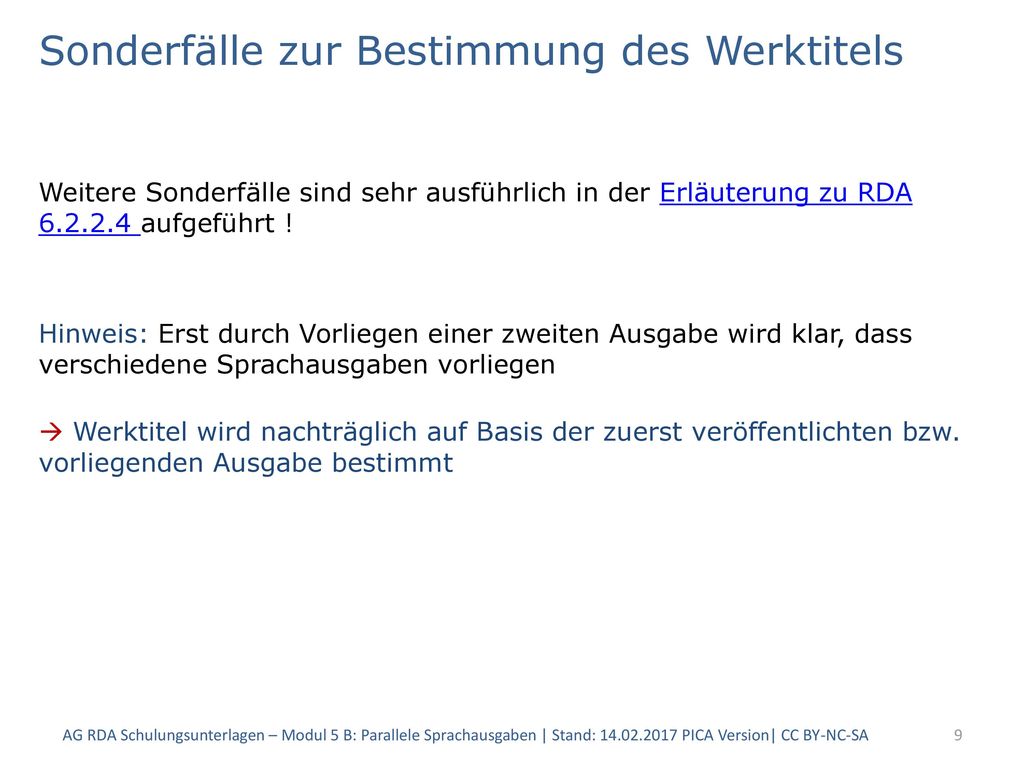 Sonderfälle zur Bestimmung des Werktitels

Weitere Sonderfälle sind sehr ausführlich in der Erläuterung zu RDA 6.2.2.4 aufgeführt !

Hinweis: Erst durch Vorliegen einer zweiten Ausgabe wird klar, dass verschiedene Sprachausgaben vorliegen

→ Werktitel wird nachträglich auf Basis der zuerst veröffentlichten bzw. vorliegenden Ausgabe bestimmt

AG RDA Schulungsunterlagen – Modul 5 B: Parallele Sprachausgaben | Stand: 14.02.2017 PICA Version| CC BY-NC-SA 9